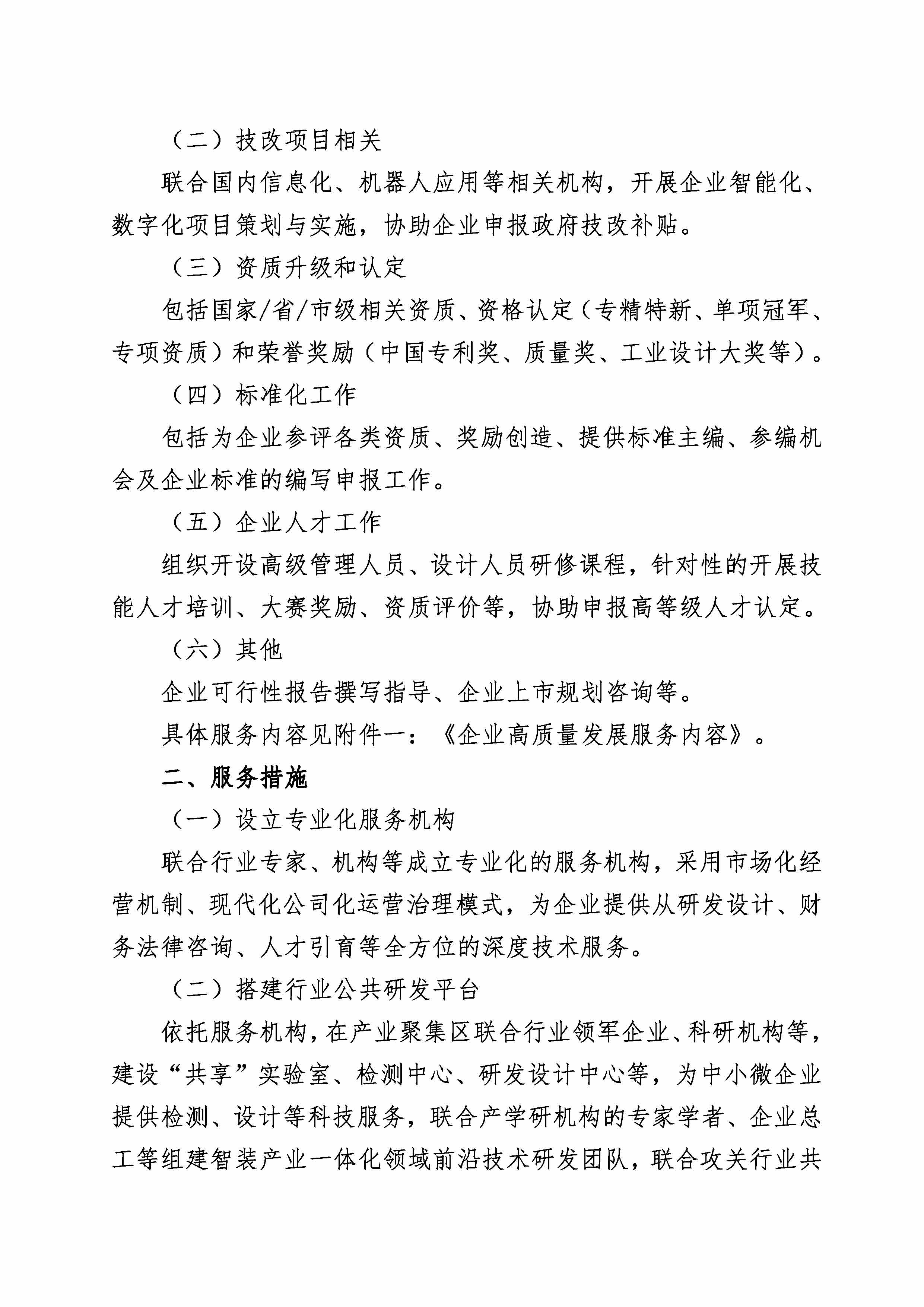 （二）技改项目相关

联合国内信息化、机器人应用等相关机构，开展企业智能化、数字化项目策划与实施，协助企业申报政府技改补贴。

（三）资质升级和认定

包括国家/省/市级相关资质、资格认定（专精特新、单项冠军、专项资质）和荣誉奖励（中国专利奖、质量奖、工业设计大奖等）。

（四）标准化工作

包括为企业参评各类资质、奖励创造、提供标准主编、参编机会及企业标准的编写申报工作。

（五）企业人才工作

组织开设高级管理人员、设计人员研修课程，针对性的开展技能人才培训、大赛奖励、资质评价等，协助申报高等级人才认定。

（六）其他

企业可行性报告撰写指导、企业上市规划咨询等。

具体服务内容见附件一：《企业高质量发展服务内容》。

二、服务措施

（一）设立专业化服务机构

联合行业专家、机构等成立专业化的服务机构，采用市场化经营机制、现代化公司化运营治理模式，为企业提供从研发设计、财务法律咨询、人才引育等全方位的深度技术服务。

（二）搭建行业公共研发平台

依托服务机构，在产业聚集区联合行业领军企业、科研机构等，建设“共享”实验室、检测中心、研发设计中心等，为中小微企业提供检测、设计等科技服务，联合产学研机构的专家学者、企业总工等组建智装产业一体化领域前沿技术研发团队，联合攻关行业共